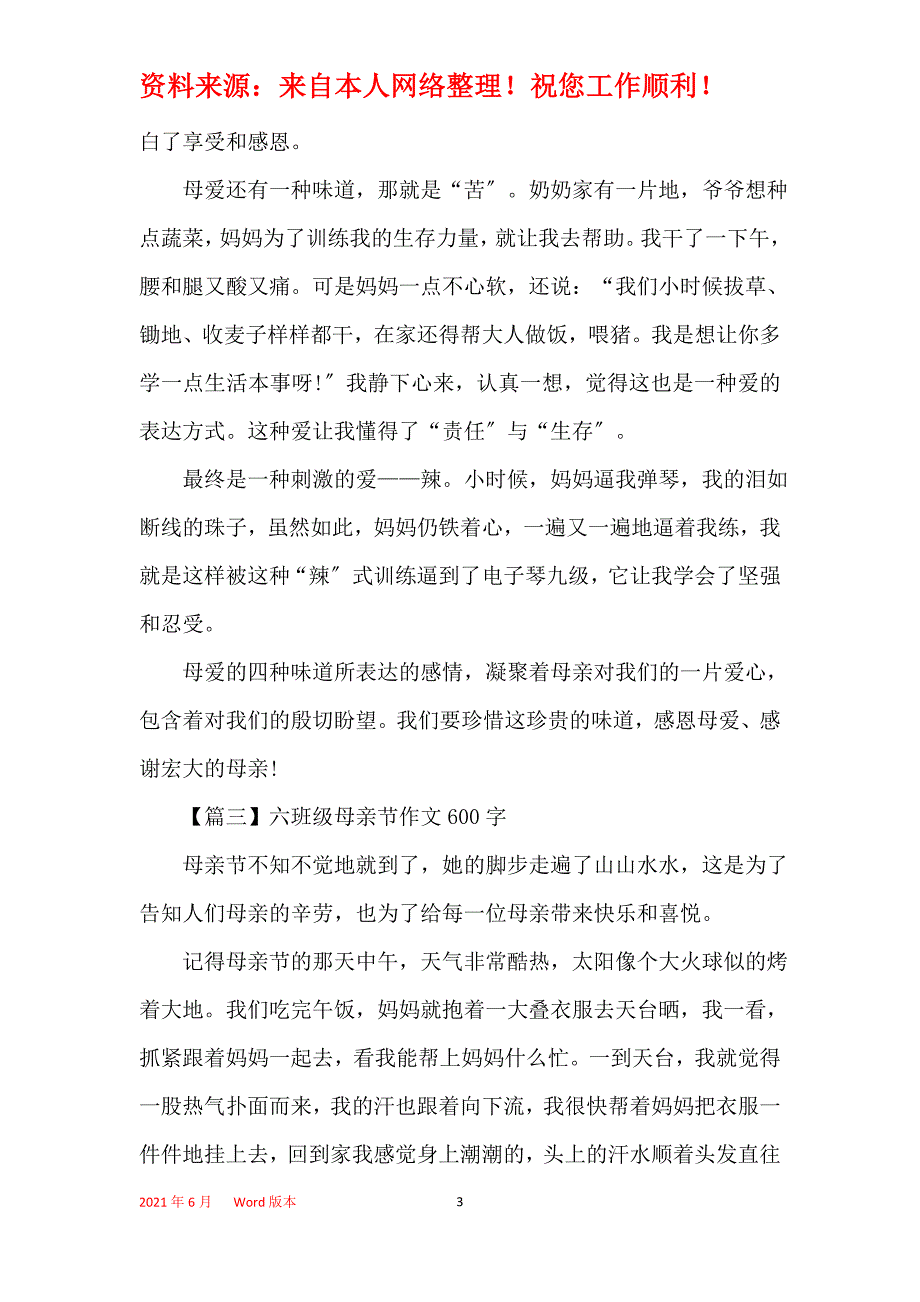 资料来源：来自本人网络整理！祝您工作顺利！

白了享受和感恩。

母爱还有一种味道，那就是“苦″。奶奶家有一片地，爷爷想种点蔬菜，妈妈为了训练我的生存力量，就让我去帮助。我干了一下午，腰和腿又酸又痛。可是妈妈一点不心软，还说：“我们小时候拔草、锄地、收麦子样样都干，在家还得帮大人做饭，喂猪。我是想让你多学一点生活本事呀!″我静下心来，认真一想，觉得这也是一种爱的表达方式。这种爱让我懂得了“责任″与“生存″。

最终是一种刺激的爱——辣。小时候，妈妈逼我弹琴，我的泪如断线的珠子，虽然如此，妈妈仍铁着心，一遍又一遍地逼着我练，我就是这样被这种“辣″式训练逼到了电子琴九级，它让我学会了坚强和忍受。

母爱的四种味道所表达的感情，凝聚着母亲对我们的一片爱心，包含着对我们的殷切盼望。我们要珍惜这珍贵的味道，感恩母爱、感谢宏大的母亲!

【篇三】六班级母亲节作文600字

母亲节不知不觉地就到了，她的脚步走遍了山山水水，这是为了告知人们母亲的辛劳，也为了给每一位母亲带来快乐和喜悦。

记得母亲节的那天中午，天气非常酷热，太阳像个大火球似的烤着大地。我们吃完午饭，妈妈就抱着一大叠衣服去天台晒，我一看，抓紧跟着妈妈一起去，看我能帮上妈妈什么忙。一到天台，我就觉得一股热气扑面而来，我的汗也跟着向下流，我很快帮着妈妈把衣服一件件地挂上去，回到家我感觉身上潮潮的，头上的汗水顺着头发直往

2021年6月 Word版本 3